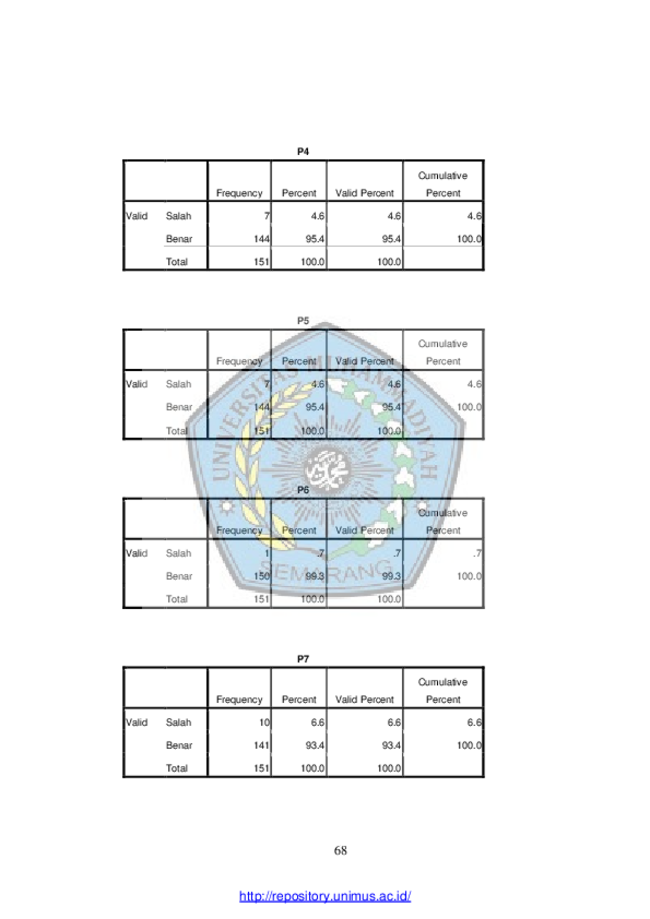 P4

| | | Frequency | Percent | Valid Percent | Cumulative Percent |
|---|---|---|---|---|---|
| Valid | Salah | 7 | 4.6 | 4.6 | 4.6 |
| | Benar | 144 | 95.4 | 95.4 | 100.0 |
| | Total | 151 | 100.0 | 100.0 | |

P5

| | | Frequency | Percent | Valid Percent | Cumulative Percent |
|---|---|---|---|---|---|
| Valid | Salah | 7 | 4.6 | 4.6 | 4.6 |
| | Benar | 144 | 95.4 | 95.4 | 100.0 |
| | Total | 151 | 100.0 | 100.0 | |

P6

| | | Frequency | Percent | Valid Percent | Cumulative Percent |
|---|---|---|---|---|---|
| Valid | Salah | 1 | .7 | .7 | .7 |
| | Benar | 150 | 99.3 | 99.3 | 100.0 |
| | Total | 151 | 100.0 | 100.0 | |

P7

| | | Frequency | Percent | Valid Percent | Cumulative Percent |
|---|---|---|---|---|---|
| Valid | Salah | 10 | 6.6 | 6.6 | 6.6 |
| | Benar | 141 | 93.4 | 93.4 | 100.0 |
| | Total | 151 | 100.0 | 100.0 | |

UNIVERSITAS MUHAMMADIYAH SEMARANG

68

http://repository.unimus.ac.id/